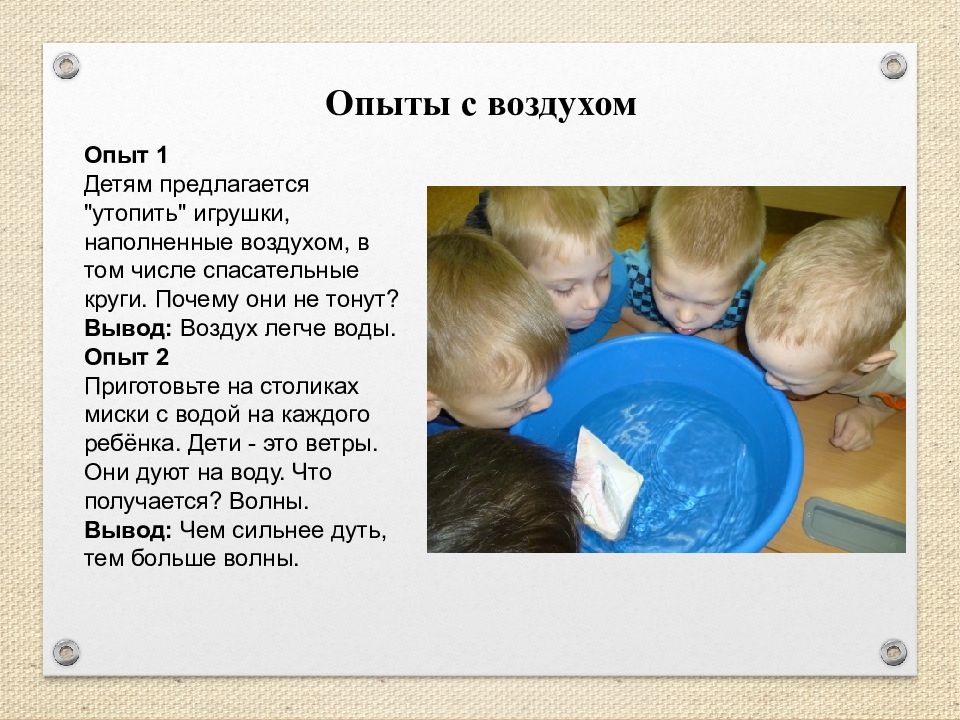 Опыты с воздухом

Опыт 1
Детям предлагается "утопить" игрушки, наполненные воздухом, в том числе спасательные круги. Почему они не тонут?
Вывод: Воздух легче воды.
Опыт 2
Приготовьте на столиках миски с водой на каждого ребёнка. Дети - это ветры. Они дуют на воду. Что получается? Волны.
Вывод: Чем сильнее дуть, тем больше волны.